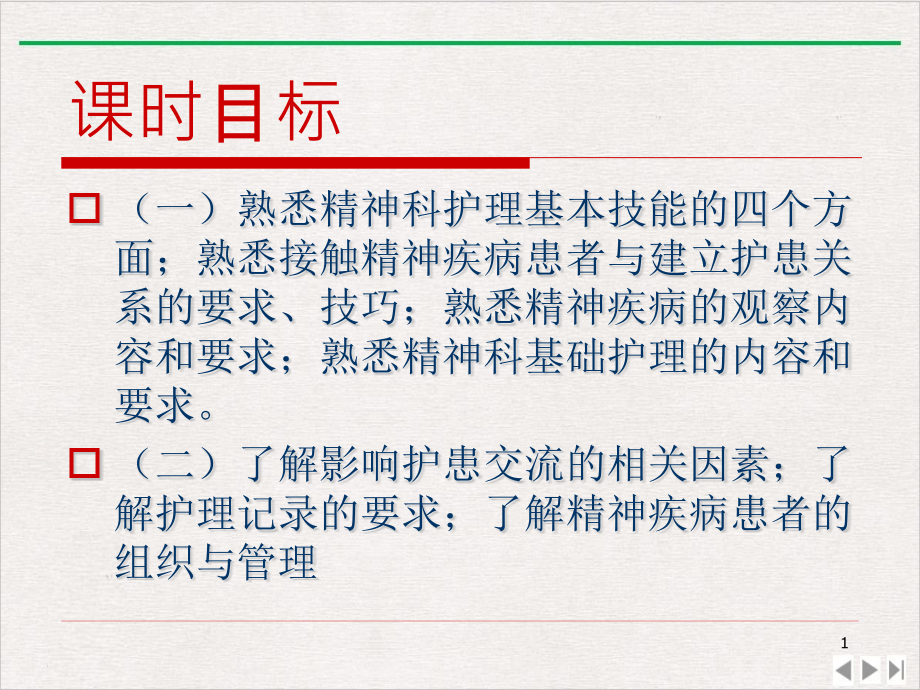 课时目标

（一）熟悉精神科护理基本技能的四个方面；熟悉接触精神疾病患者与建立护患关系的要求、技巧；熟悉精神疾病的观察内容和要求；熟悉精神科基础护理的内容和要求。

（二）了解影响护患交流的相关因素；了解护理记录的要求；了解精神疾病患者的组织与管理

1